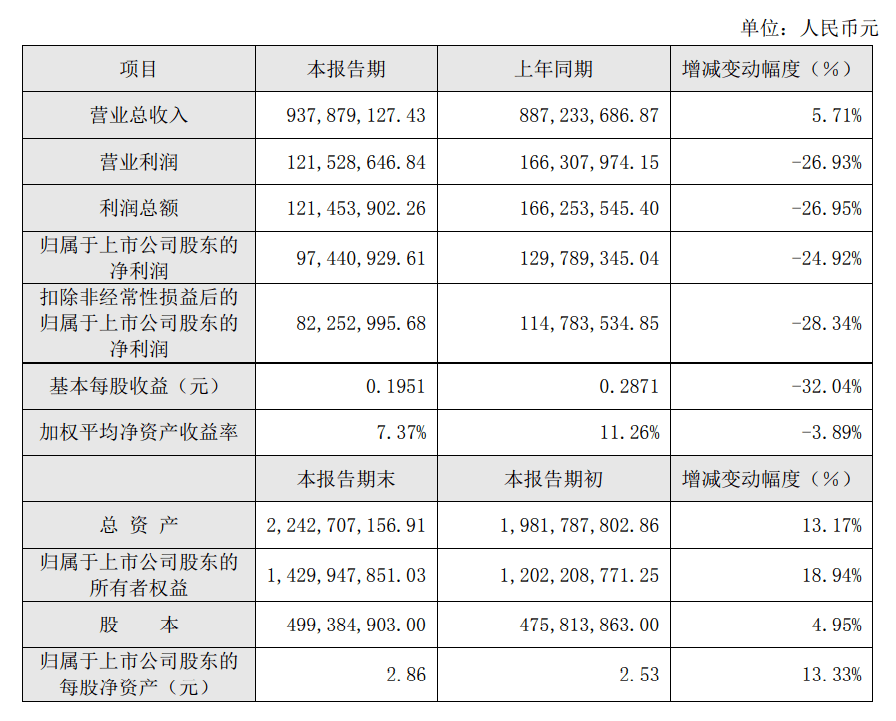 单位：人民币元

| 项目 | 本报告期 | 上年同期 | 增减变动幅度（%） |
|---|---|---|---|
| 营业总收入 | 937,879,127.43 | 887,233,686.87 | 5.71% |
| 营业利润 | 121,528,646.84 | 166,307,974.15 | -26.93% |
| 利润总额 | 121,453,902.26 | 166,253,545.40 | -26.95% |
| 归属于上市公司股东的净利润 | 97,440,929.61 | 129,789,345.04 | -24.92% |
| 扣除非经常性损益后的归属于上市公司股东的净利润 | 82,252,995.68 | 114,783,534.85 | -28.34% |
| 基本每股收益（元） | 0.1951 | 0.2871 | -32.04% |
| 加权平均净资产收益率 | 7.37% | 11.26% | -3.89% |
|  | 本报告期末 | 本报告期初 | 增减变动幅度（%） |
| 总 资 产 | 2,242,707,156.91 | 1,981,787,802.86 | 13.17% |
| 归属于上市公司股东的所有者权益 | 1,429,947,851.03 | 1,202,208,771.25 | 18.94% |
| 股 本 | 499,384,903.00 | 475,813,863.00 | 4.95% |
| 归属于上市公司股东的每股净资产（元） | 2.86 | 2.53 | 13.33% |